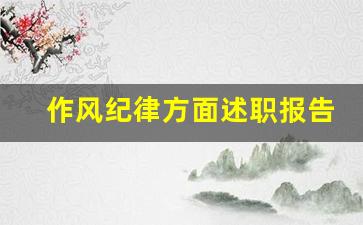 作风纪律方面述职报告